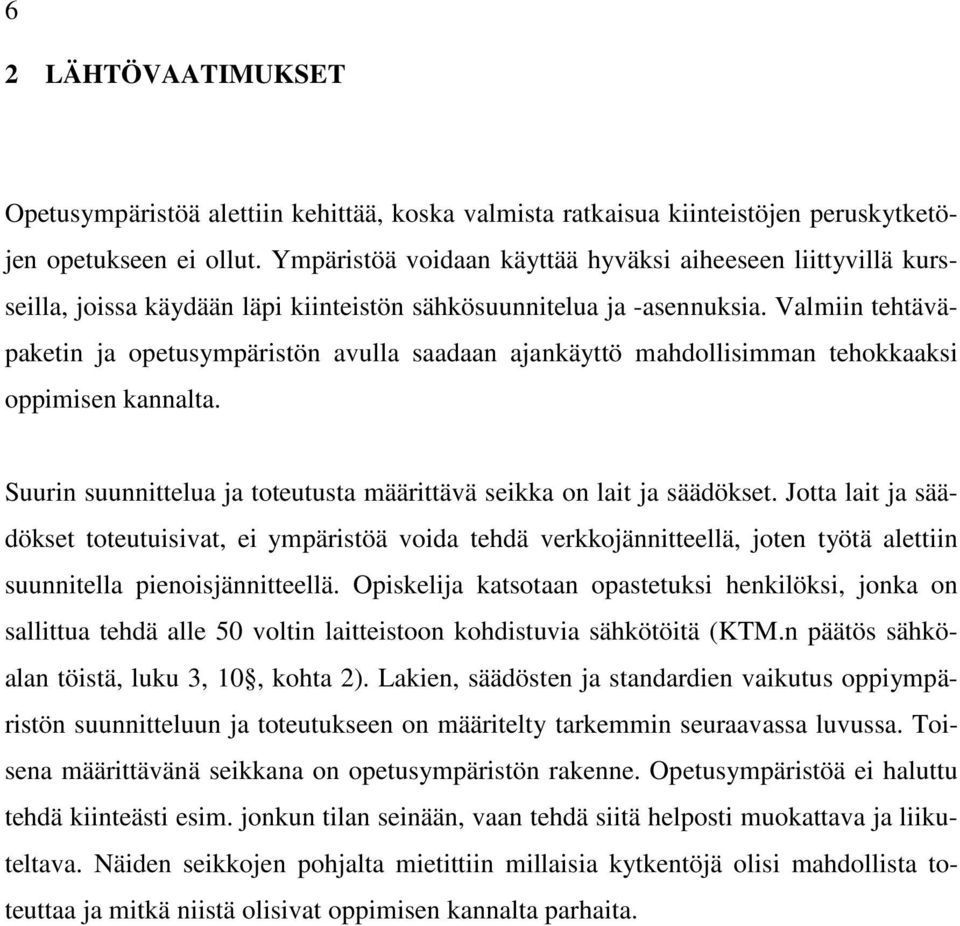 6

2 LÄHTÖVAATIMUKSET

Opetusympäristöä alettiin kehittää, koska valmista ratkaisua kiinteistöjen peruskytketöjen opetukseen ei ollut. Ympäristöä voidaan käyttää hyväksi aiheeseen liittyvillä kursseilla, joissa käydään läpi kiinteistön sähkösuunnitelua ja -asennuksia. Valmiin tehtäväpaketin ja opetusympäristön avulla saadaan ajankäyttö mahdollisimman tehokkaaksi oppimisen kannalta.

Suurin suunnittelua ja toteutusta määrittävä seikka on lait ja säädökset. Jotta lait ja säädökset toteutuisivat, ei ympäristöä voida tehdä verkkojännitteellä, joten työtä alettiin suunnitella pienoisjännitteellä. Opiskelija katsotaan opastetuksi henkilöksi, jonka on sallittua tehdä alle 50 voltin laitteistoon kohdistuvia sähkötöitä (KTM.n päätös sähköalan töistä, luku 3, 10§, kohta 2). Lakien, säädösten ja standardien vaikutus oppiympäristön suunnitteluun ja toteutukseen on määritelty tarkemmin seuraavassa luvussa. Toisena määrittävänä seikkana on opetusympäristön rakenne. Opetusympäristöä ei haluttu tehdä kiinteästi esim. jonkun tilan seinään, vaan tehdä siitä helposti muokattava ja liikuteltava. Näiden seikkojen pohjalta mietittiin millaisia kytkentöjä olisi mahdollista toteuttaa ja mitkä niistä olisivat oppimisen kannalta parhaita.